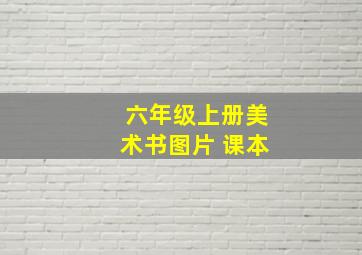 六年级上册美术书图片 课本